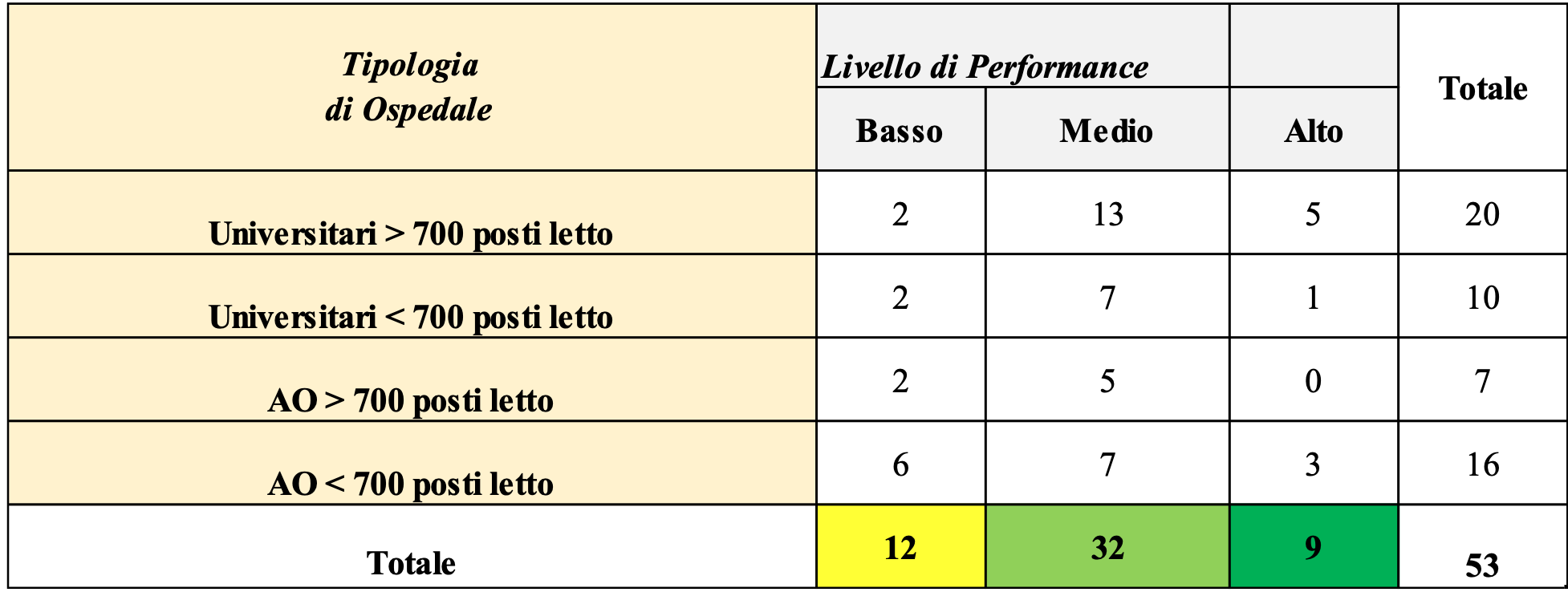 | Tipologia di Ospedale | Livello di Performance | | | Totale |
|---|---|---|---|---|
| | Basso | Medio | Alto | |
| Universitari > 700 posti letto | 2 | 13 | 5 | 20 |
| Universitari < 700 posti letto | 2 | 7 | 1 | 10 |
| AO > 700 posti letto | 2 | 5 | 0 | 7 |
| AO < 700 posti letto | 6 | 7 | 3 | 16 |
| Totale | 12 | 32 | 9 | 53 |